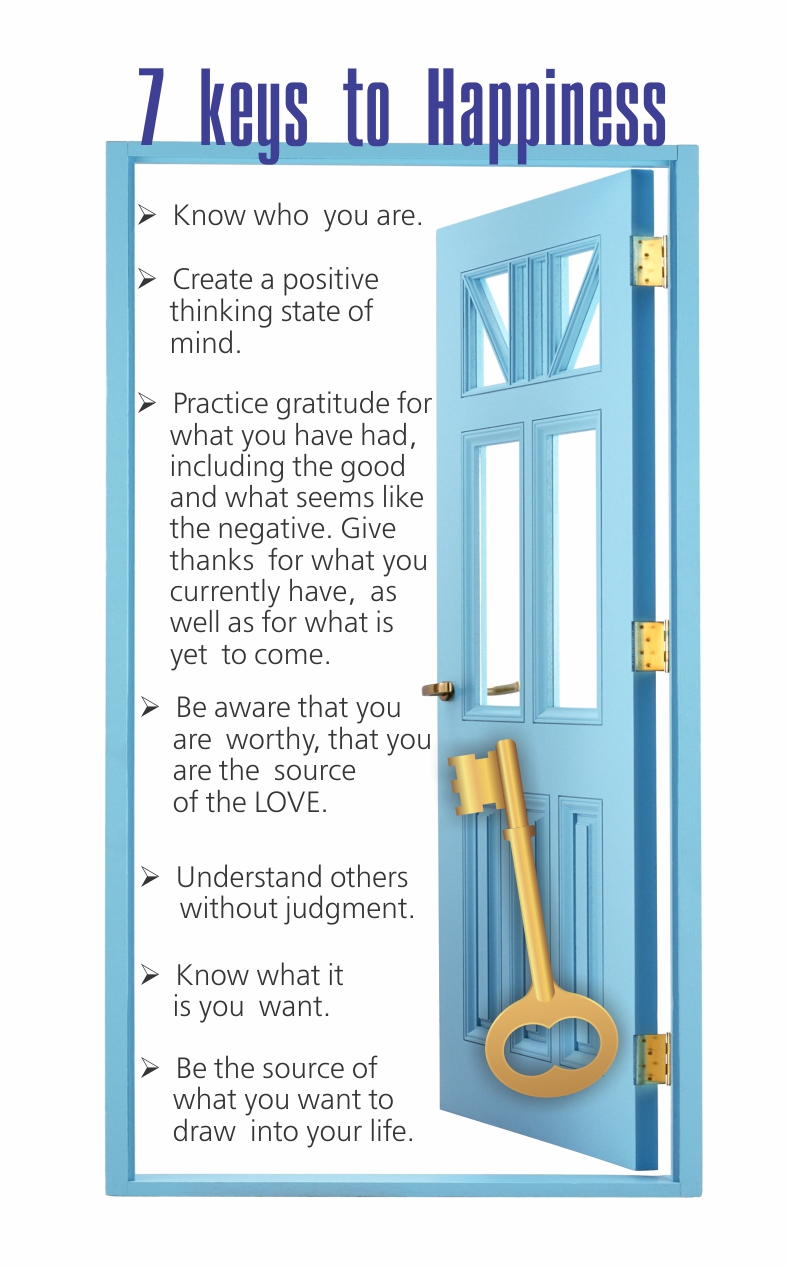 7 keys to Happiness

➢ Know who you are.

➢ Create a positive thinking state of mind.

➢ Practice gratitude for what you have had, including the good and what seems like the negative. Give thanks for what you currently have, as well as for what is yet to come.

➢ Be aware that you are worthy, that you are the source of the LOVE.

➢ Understand others without judgment.

➢ Know what it is you want.

➢ Be the source of what you want to draw into your life.